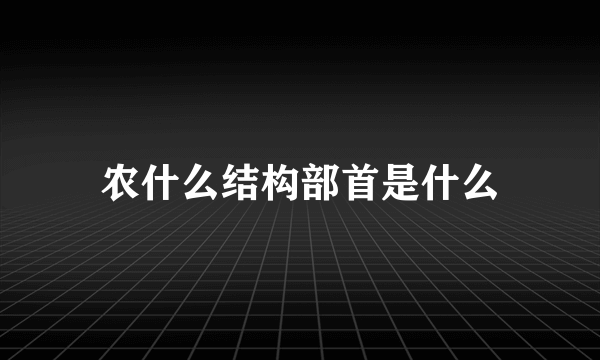 农什么结构部首是什么